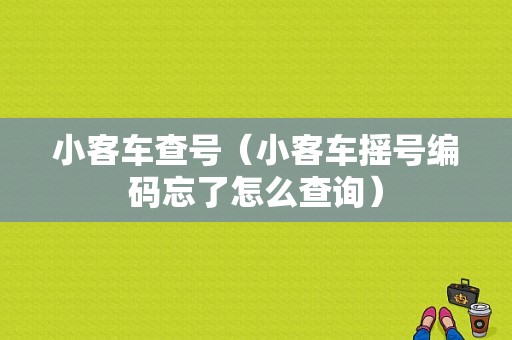 小客车查号（小客车摇号编码忘了怎么查询）